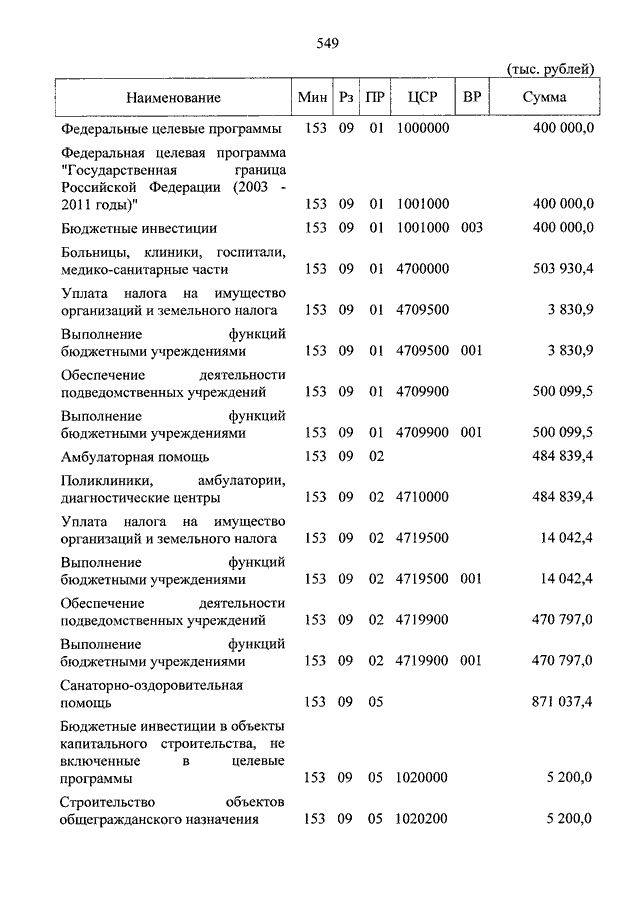 549

(тыс. рублей)

| Наименование | Мин | Рз | ПР | ЦСР | ВР | Сумма |
|---|---|---|---|---|---|---|
| Федеральные целевые программы | 153 | 09 | 01 | 1000000 | | 400 000,0 |
| Федеральная целевая программа "Государственная граница Российской Федерации (2003 - 2011 годы)" | 153 | 09 | 01 | 1001000 | | 400 000,0 |
| Бюджетные инвестиции | 153 | 09 | 01 | 1001000 | 003 | 400 000,0 |
| Больницы, клиники, госпитали, медико-санитарные части | 153 | 09 | 01 | 4700000 | | 503 930,4 |
| Уплата налога на имущество организаций и земельного налога | 153 | 09 | 01 | 4709500 | | 3 830,9 |
| Выполнение функций бюджетными учреждениями | 153 | 09 | 01 | 4709500 | 001 | 3 830,9 |
| Обеспечение деятельности подведомственных учреждений | 153 | 09 | 01 | 4709900 | | 500 099,5 |
| Выполнение функций бюджетными учреждениями | 153 | 09 | 01 | 4709900 | 001 | 500 099,5 |
| Амбулаторная помощь | 153 | 09 | 02 | | | 484 839,4 |
| Поликлиники, амбулатории, диагностические центры | 153 | 09 | 02 | 4710000 | | 484 839,4 |
| Уплата налога на имущество организаций и земельного налога | 153 | 09 | 02 | 4719500 | | 14 042,4 |
| Выполнение функций бюджетными учреждениями | 153 | 09 | 02 | 4719500 | 001 | 14 042,4 |
| Обеспечение деятельности подведомственных учреждений | 153 | 09 | 02 | 4719900 | | 470 797,0 |
| Выполнение функций бюджетными учреждениями | 153 | 09 | 02 | 4719900 | 001 | 470 797,0 |
| Санаторно-оздоровительная помощь | 153 | 09 | 05 | | | 871 037,4 |
| Бюджетные инвестиции в объекты капитального строительства, не включенные в целевые программы | 153 | 09 | 05 | 1020000 | | 5 200,0 |
| Строительство объектов общегражданского назначения | 153 | 09 | 05 | 1020200 | | 5 200,0 |